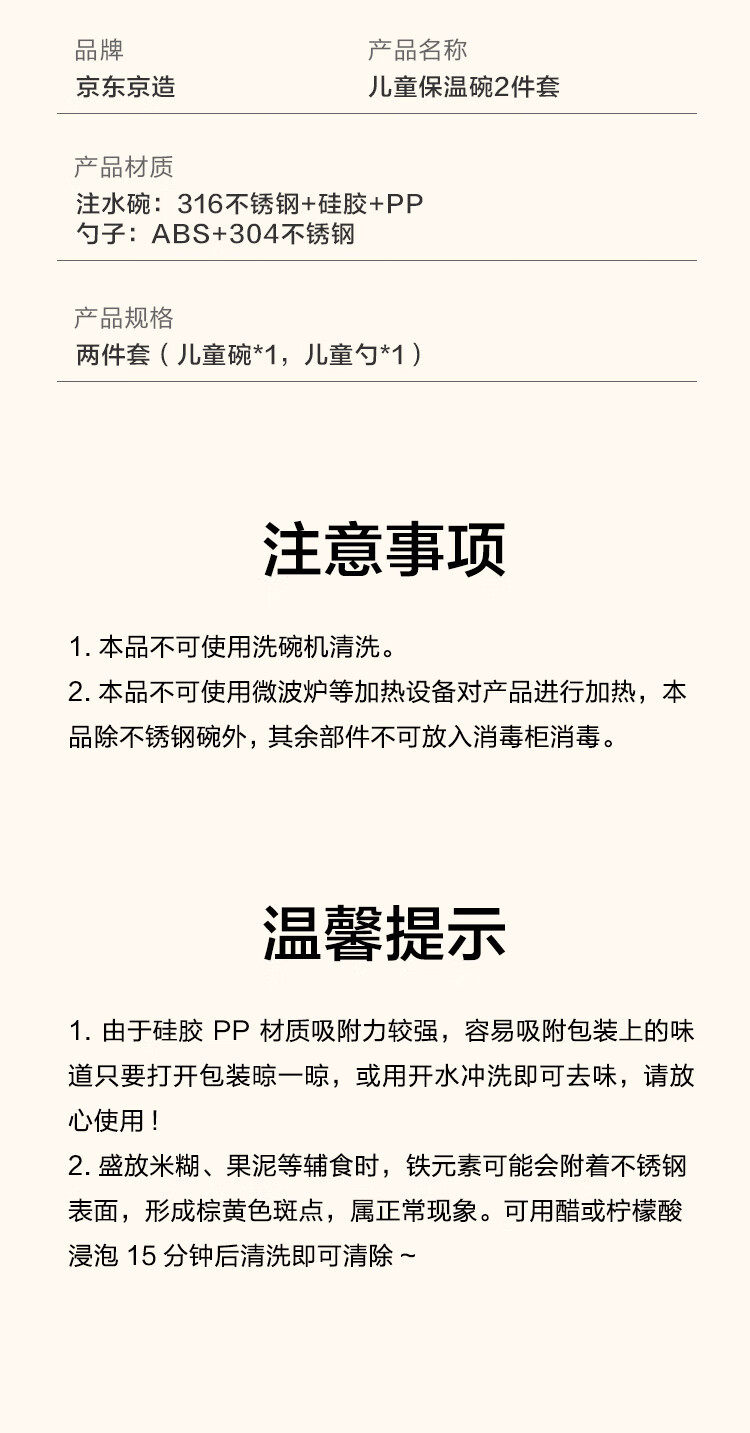 品牌
京东京造

产品名称
儿童保温碗2件套

产品材质
注水碗：316不锈钢+硅胶+PP
勺子：ABS+304不锈钢

产品规格
两件套（儿童碗*1，儿童勺*1）

注意事项

1. 本品不可使用洗碗机清洗。
2. 本品不可使用微波炉等加热设备对产品进行加热，本品除不锈钢碗外，其余部件不可放入消毒柜消毒。

温馨提示

1. 由于硅胶 PP 材质吸附力较强，容易吸附包装上的味道只要打开包装晾一晾，或用开水冲洗即可去味，请放心使用！
2. 盛放米糊、果泥等辅食时，铁元素可能会附着不锈钢表面，形成棕黄色斑点，属正常现象。可用醋或柠檬酸浸泡 15 分钟后清洗即可清除 ~